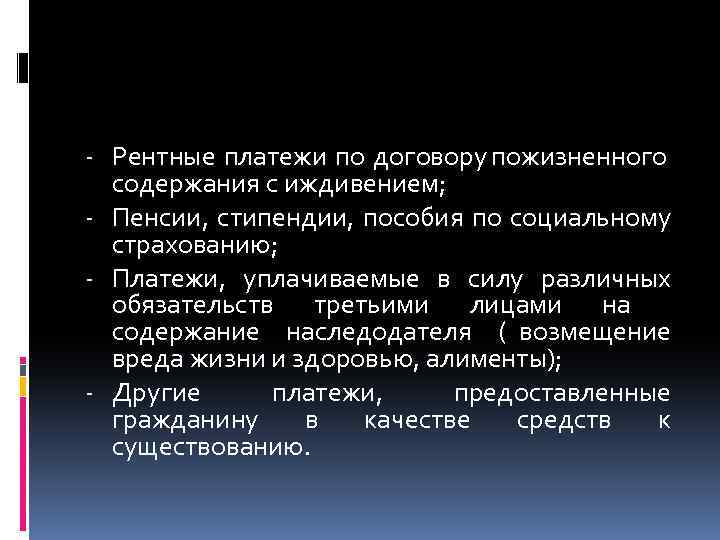 - Рентные платежи по договору пожизненного содержания с иждивением;
- Пенсии, стипендии, пособия по социальному страхованию;
- Платежи, уплачиваемые в силу различных обязательств третьими лицами на содержание наследодателя ( возмещение вреда жизни и здоровью, алименты);
- Другие платежи, предоставленные гражданину в качестве средств к существованию.